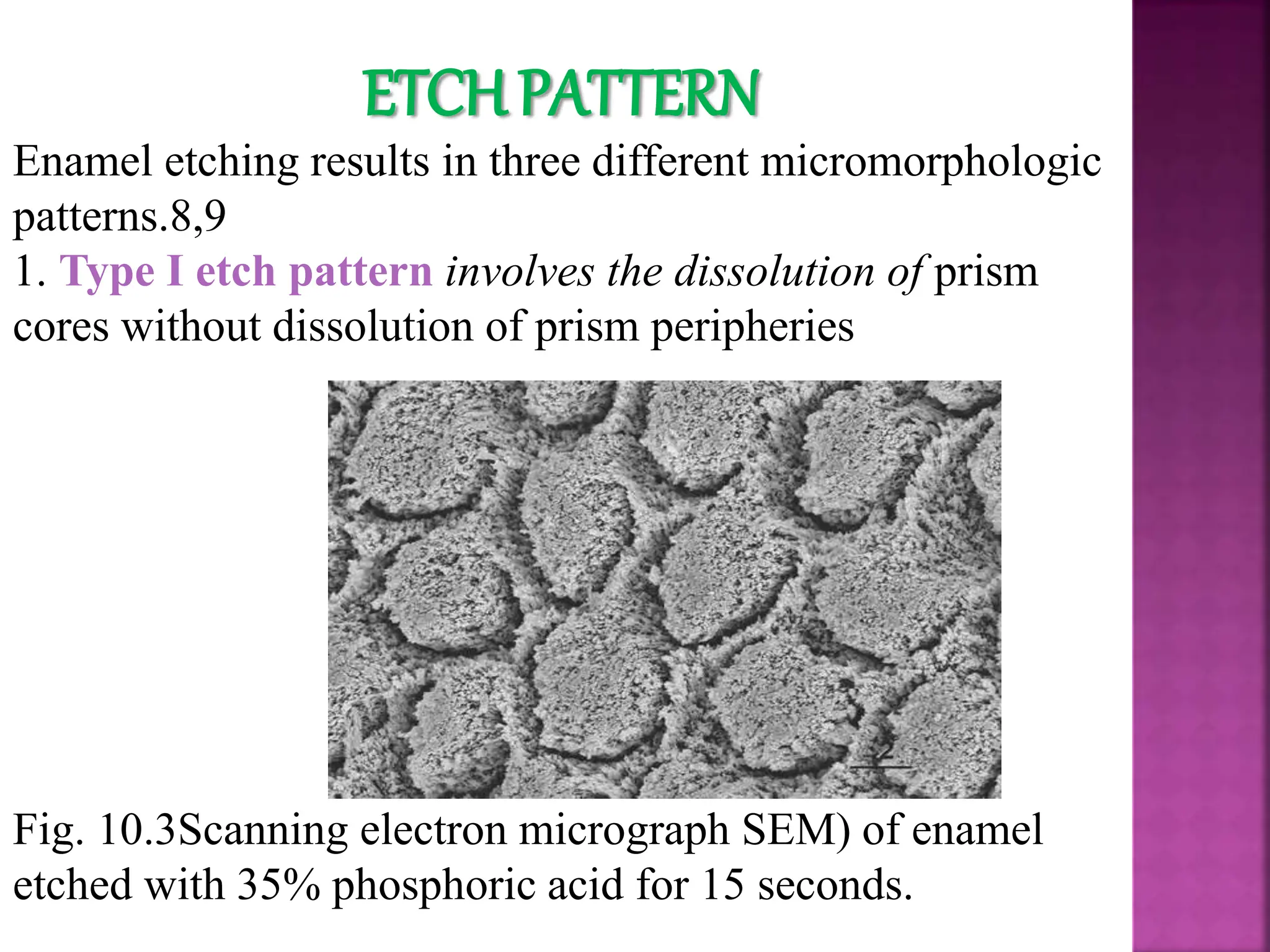 ETCH PATTERN

Enamel etching results in three different micromorphologic patterns.8,9

1. Type I etch pattern involves the dissolution of prism cores without dissolution of prism peripheries

Fig. 10.3Scanning electron micrograph SEM) of enamel etched with 35% phosphoric acid for 15 seconds.